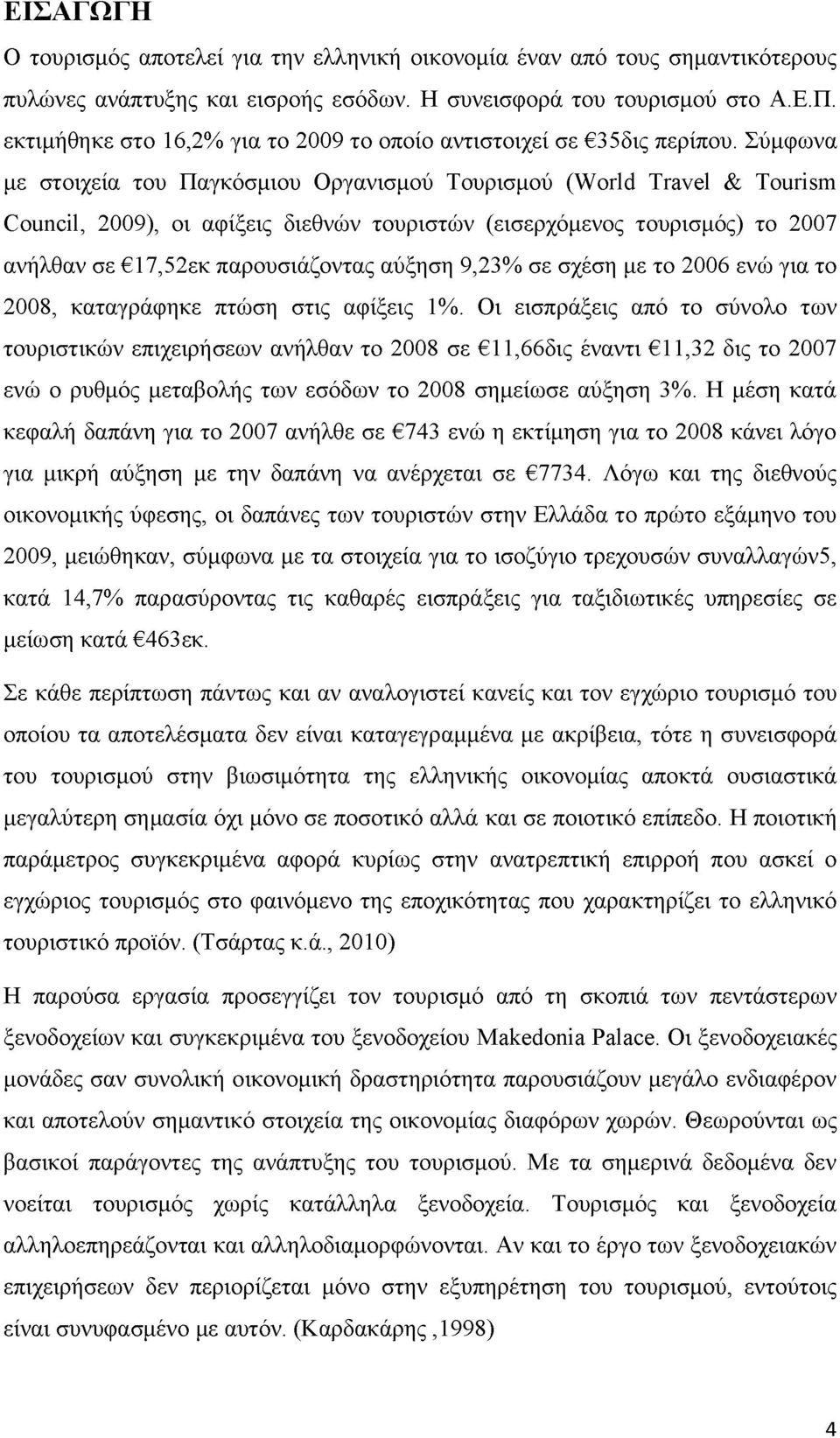 ΕΙΣΑΓΩΓΗ

Ο τουρισμός αποτελεί για την ελληνική οικονομία έναν από τους σημαντικότερους πυλώνες ανάπτυξης και εισροής εσόδων. Η συνεισφορά του τουρισμού στο Α.Ε.Π. εκτιμήθηκε στο 16,2% για το 2009 το οποίο αντιστοιχεί σε €35δις περίπου. Σύμφωνα με στοιχεία του Παγκόσμιου Οργανισμού Τουρισμού (World Travel & Tourism Council, 2009), οι αφίξεις διεθνών τουριστών (εισερχόμενος τουρισμός) το 2007 ανήλθαν σε €17,52εκ παρουσιάζοντας αύξηση 9,23% σε σχέση με το 2006 ενώ για το 2008, καταγράφηκε πτώση στις αφίξεις 1%. Οι εισπράξεις από το σύνολο των τουριστικών επιχειρήσεων ανήλθαν το 2008 σε €11,66δις έναντι €11,32 δις το 2007 ενώ ο ρυθμός μεταβολής των εσόδων το 2008 σημείωσε αύξηση 3%. Η μέση κατά κεφαλή δαπάνη για το 2007 ανήλθε σε €743 ενώ η εκτίμηση για το 2008 κάνει λόγο για μικρή αύξηση με την δαπάνη να ανέρχεται σε €7734. Λόγω και της διεθνούς οικονομικής ύφεσης, οι δαπάνες των τουριστών στην Ελλάδα το πρώτο εξάμηνο του 2009, μειώθηκαν, σύμφωνα με τα στοιχεία για το ισοζύγιο τρεχουσών συναλλαγών5, κατά 14,7% παρασύροντας τις καθαρές εισπράξεις για ταξιδιωτικές υπηρεσίες σε μείωση κατά €463εκ.

Σε κάθε περίπτωση πάντως και αν αναλογιστεί κανείς και τον εγχώριο τουρισμό του οποίου τα αποτελέσματα δεν είναι καταγεγραμμένα με ακρίβεια, τότε η συνεισφορά του τουρισμού στην βιωσιμότητα της ελληνικής οικονομίας αποκτά ουσιαστικά μεγαλύτερη σημασία όχι μόνο σε ποσοτικό αλλά και σε ποιοτικό επίπεδο. Η ποιοτική παράμετρος συγκεκριμένα αφορά κυρίως στην ανατρεπτική επιρροή που ασκεί ο εγχώριος τουρισμός στο φαινόμενο της εποχικότητας που χαρακτηρίζει το ελληνικό τουριστικό προϊόν. (Τσάρτας κ.ά., 2010)

Η παρούσα εργασία προσεγγίζει τον τουρισμό από τη σκοπιά των πεντάστερων ξενοδοχείων και συγκεκριμένα του ξενοδοχείου Makedonia Palace. Οι ξενοδοχειακές μονάδες σαν συνολική οικονομική δραστηριότητα παρουσιάζουν μεγάλο ενδιαφέρον και αποτελούν σημαντικό στοιχεία της οικονομίας διαφόρων χωρών. Θεωρούνται ως βασικοί παράγοντες της ανάπτυξης του τουρισμού. Με τα σημερινά δεδομένα δεν νοείται τουρισμός χωρίς κατάλληλα ξενοδοχεία. Τουρισμός και ξενοδοχεία αλληλοεπηρεάζονται και αλληλοδιαμορφώνονται. Αν και το έργο των ξενοδοχειακών επιχειρήσεων δεν περιορίζεται μόνο στην εξυπηρέτηση του τουρισμού, εντούτοις είναι συνυφασμένο με αυτόν. (Καρδακάρης ,1998)

4